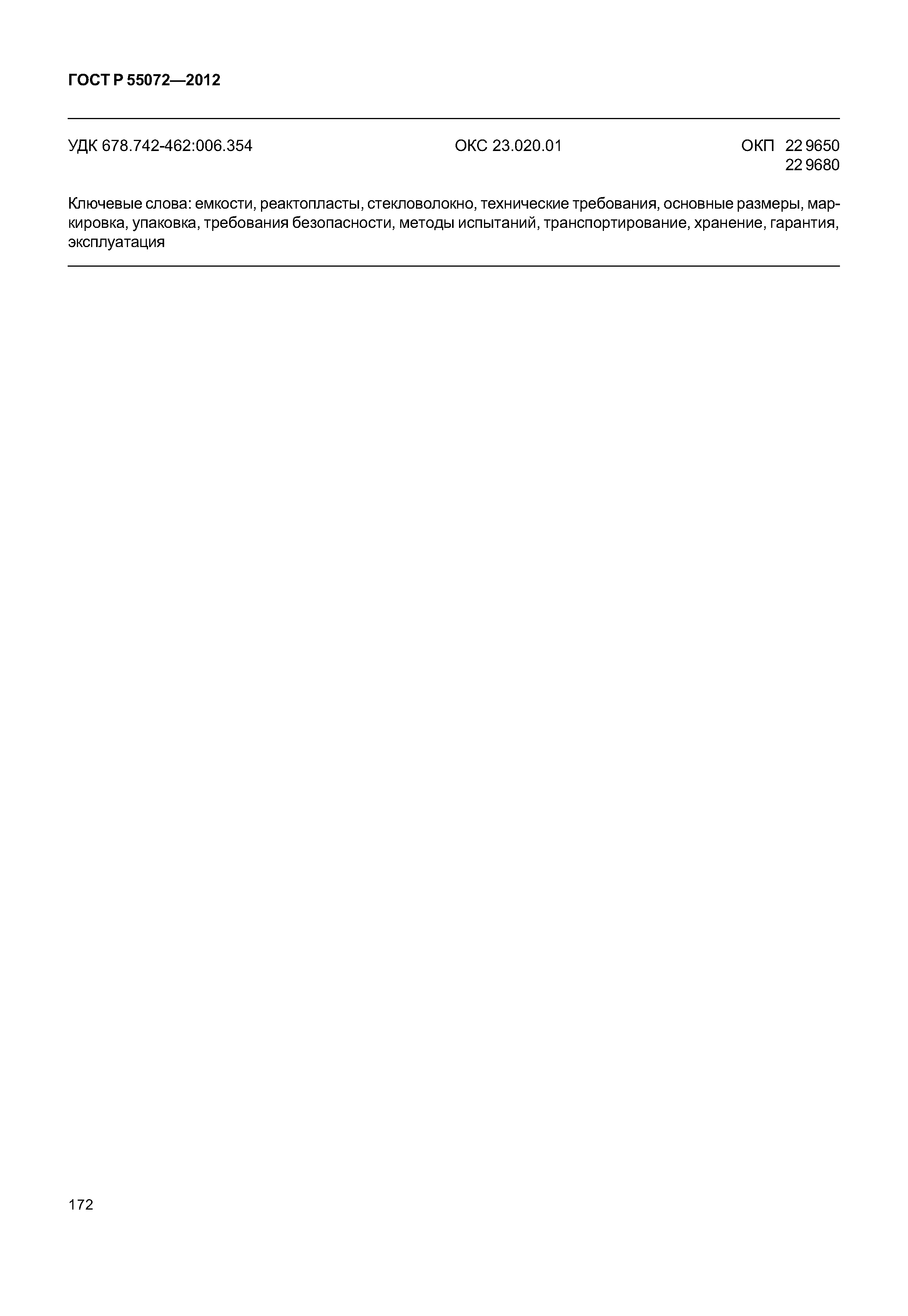 ГОСТ Р 55072—2012

УДК 678.742-462:006.354 ОКС 23.020.01 ОКП 22 9650
22 9680

Ключевые слова: емкости, реактопласты, стекловолокно, технические требования, основные размеры, маркировка, упаковка, требования безопасности, методы испытаний, транспортирование, хранение, гарантия, эксплуатация

172